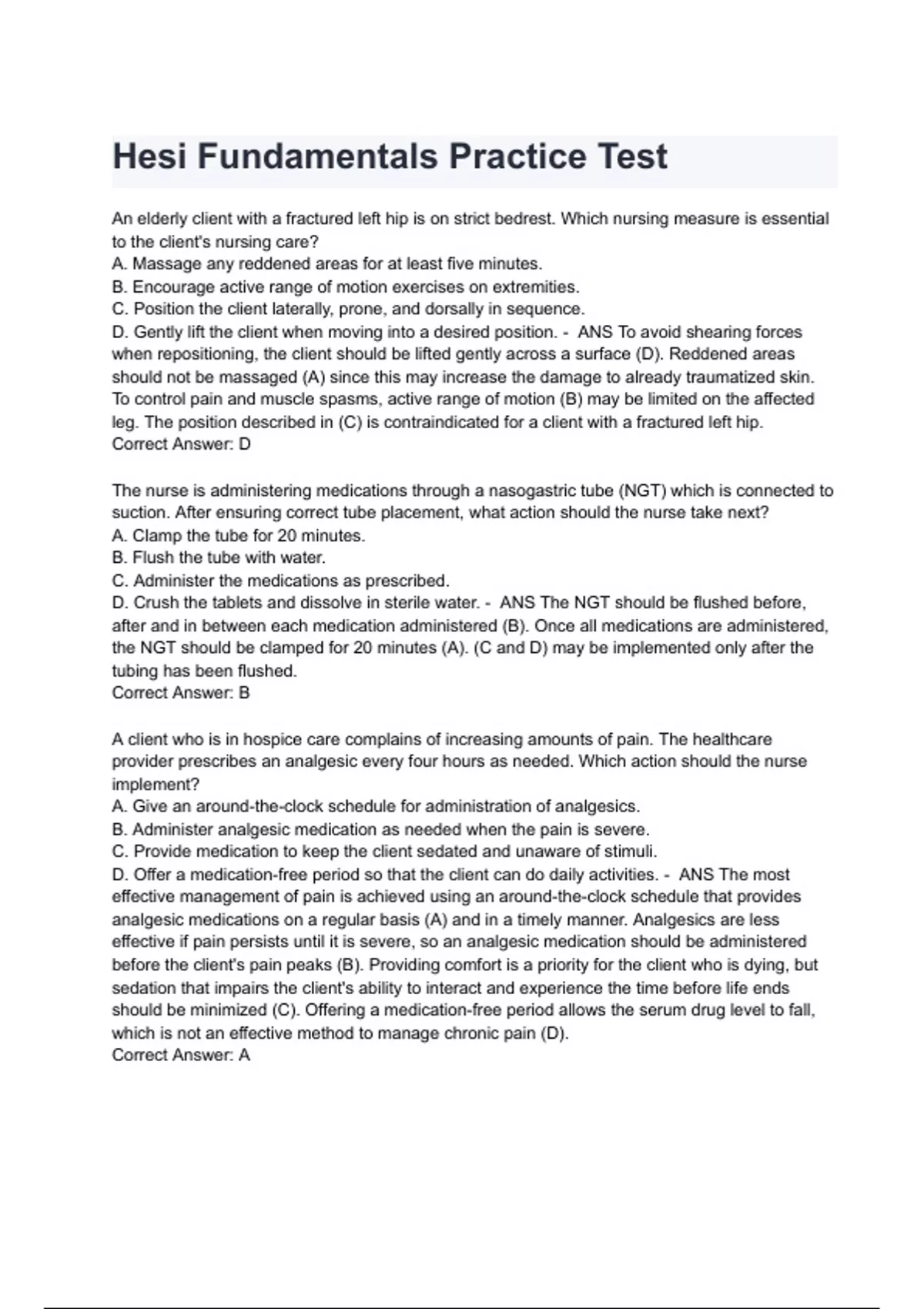 Hesi Fundamentals Practice Test

An elderly client with a fractured left hip is on strict bedrest. Which nursing measure is essential to the client's nursing care?
A. Massage any reddened areas for at least five minutes.
B. Encourage active range of motion exercises on extremities.
C. Position the client laterally, prone, and dorsally in sequence.
D. Gently lift the client when moving into a desired position. - ANS To avoid shearing forces when repositioning, the client should be lifted gently across a surface (D). Reddened areas should not be massaged (A) since this may increase the damage to already traumatized skin. To control pain and muscle spasms, active range of motion (B) may be limited on the affected leg. The position described in (C) is contraindicated for a client with a fractured left hip.
Correct Answer: D

The nurse is administering medications through a nasogastric tube (NGT) which is connected to suction. After ensuring correct tube placement, what action should the nurse take next?
A. Clamp the tube for 20 minutes.
B. Flush the tube with water.
C. Administer the medications as prescribed.
D. Crush the tablets and dissolve in sterile water. - ANS The NGT should be flushed before, after and in between each medication administered (B). Once all medications are administered, the NGT should be clamped for 20 minutes (A). (C and D) may be implemented only after the tubing has been flushed.
Correct Answer: B

A client who is in hospice care complains of increasing amounts of pain. The healthcare provider prescribes an analgesic every four hours as needed. Which action should the nurse implement?
A. Give an around-the-clock schedule for administration of analgesics.
B. Administer analgesic medication as needed when the pain is severe.
C. Provide medication to keep the client sedated and unaware of stimuli.
D. Offer a medication-free period so that the client can do daily activities. - ANS The most effective management of pain is achieved using an around-the-clock schedule that provides analgesic medications on a regular basis (A) and in a timely manner. Analgesics are less effective if pain persists until it is severe, so an analgesic medication should be administered before the client's pain peaks (B). Providing comfort is a priority for the client who is dying, but sedation that impairs the client's ability to interact and experience the time before life ends should be minimized (C). Offering a medication-free period allows the serum drug level to fall, which is not an effective method to manage chronic pain (D).
Correct Answer: A